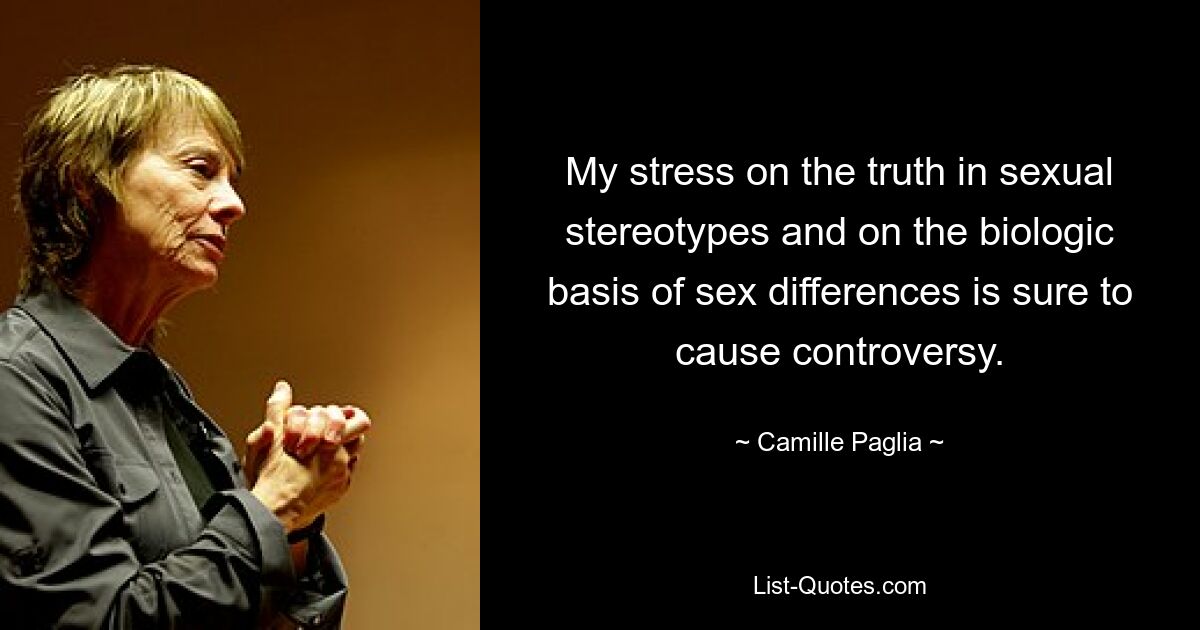 My stress on the truth in sexual stereotypes and on the biologic basis of sex differences is sure to cause controversy.

~ Camille Paglia ~

List-Quotes.com